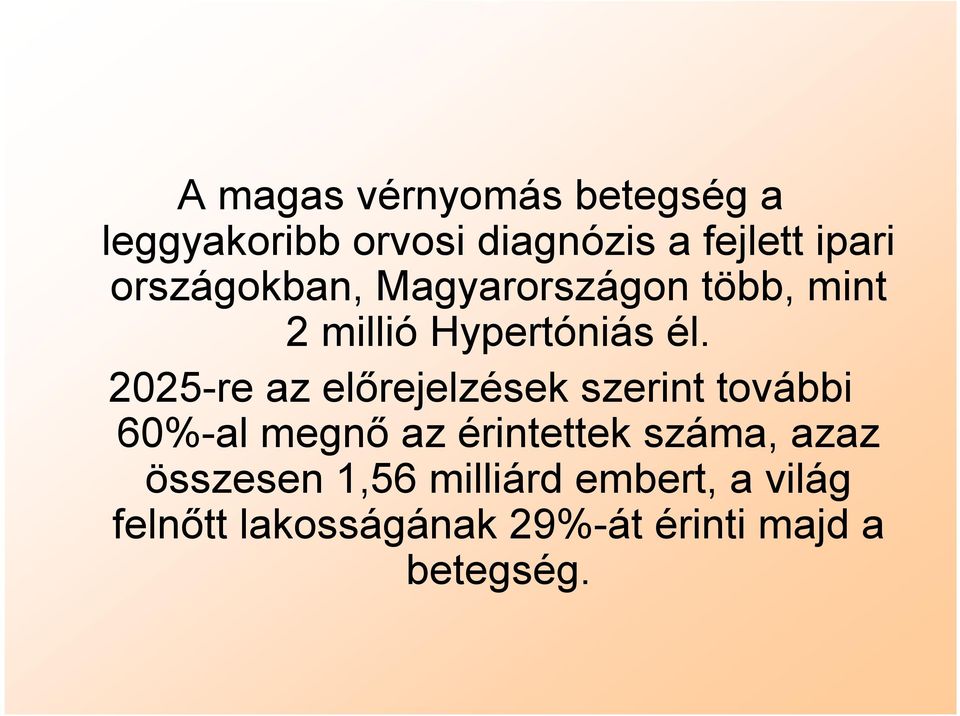 A magas vérnyomás betegség a leggyakoribb orvosi diagnózis a fejlett ipari országokban, Magyarországon több, mint 2 millió Hypertóniás él.

2025-re az előrejelzések szerint további 60%-al megnő az érintettek száma, azaz összesen 1,56 milliárd embert, a világ felnőtt lakosságának 29%-át érinti majd a betegség.